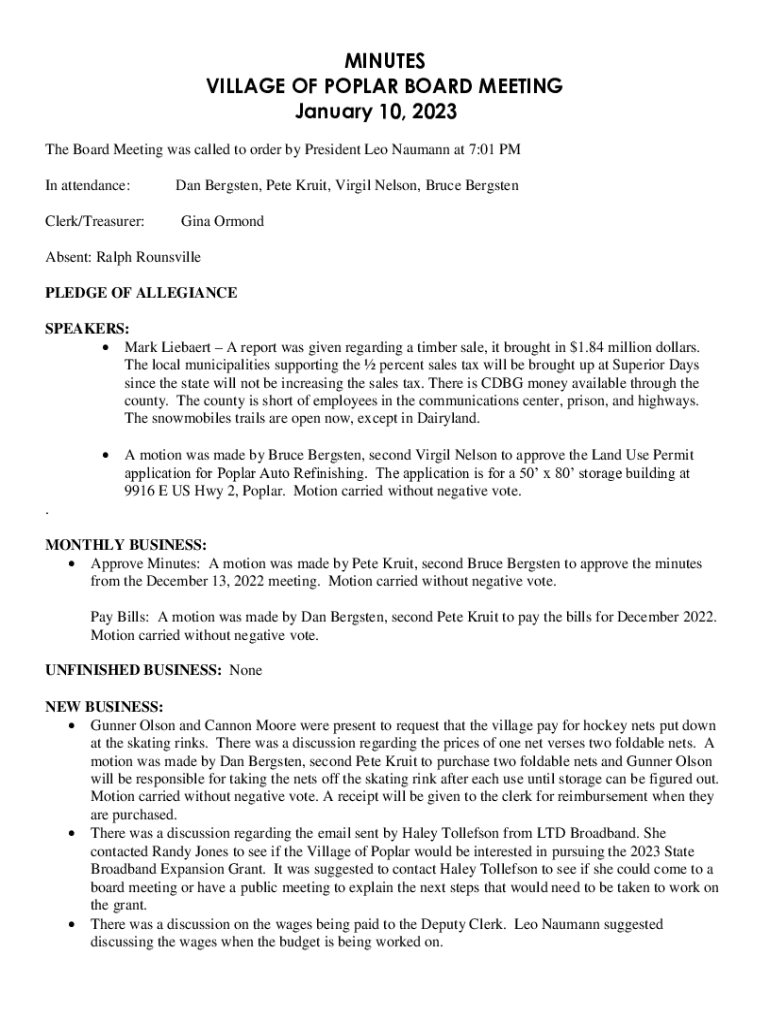 MINUTES
VILLAGE OF POPLAR BOARD MEETING
January 10, 2023

The Board Meeting was called to order by President Leo Naumann at 7:01 PM

In attendance: Dan Bergsten, Pete Kruit, Virgil Nelson, Bruce Bergsten

Clerk/Treasurer: Gina Ormond

Absent: Ralph Rounsville

PLEDGE OF ALLEGIANCE

SPEAKERS:
• Mark Liebaert – A report was given regarding a timber sale, it brought in $1.84 million dollars. The local municipalities supporting the ½ percent sales tax will be brought up at Superior Days since the state will not be increasing the sales tax. There is CDBG money available through the county. The county is short of employees in the communications center, prison, and highways. The snowmobiles trails are open now, except in Dairyland.

• A motion was made by Bruce Bergsten, second Virgil Nelson to approve the Land Use Permit application for Poplar Auto Refinishing. The application is for a 50' x 80' storage building at 9916 E US Hwy 2, Poplar. Motion carried without negative vote.

.

MONTHLY BUSINESS:
• Approve Minutes: A motion was made by Pete Kruit, second Bruce Bergsten to approve the minutes from the December 13, 2022 meeting. Motion carried without negative vote.

Pay Bills: A motion was made by Dan Bergsten, second Pete Kruit to pay the bills for December 2022. Motion carried without negative vote.

UNFINISHED BUSINESS: None

NEW BUSINESS:
• Gunner Olson and Cannon Moore were present to request that the village pay for hockey nets put down at the skating rinks. There was a discussion regarding the prices of one net verses two foldable nets. A motion was made by Dan Bergsten, second Pete Kruit to purchase two foldable nets and Gunner Olson will be responsible for taking the nets off the skating rink after each use until storage can be figured out. Motion carried without negative vote. A receipt will be given to the clerk for reimbursement when they are purchased.
• There was a discussion regarding the email sent by Haley Tollefson from LTD Broadband. She contacted Randy Jones to see if the Village of Poplar would be interested in pursuing the 2023 State Broadband Expansion Grant. It was suggested to contact Haley Tollefson to see if she could come to a board meeting or have a public meeting to explain the next steps that would need to be taken to work on the grant.
• There was a discussion on the wages being paid to the Deputy Clerk. Leo Naumann suggested discussing the wages when the budget is being worked on.